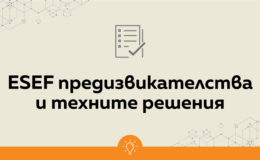 ESEF предизвикателства и техните решения